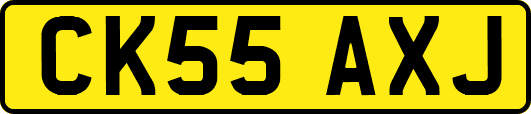 CK55 AXJ